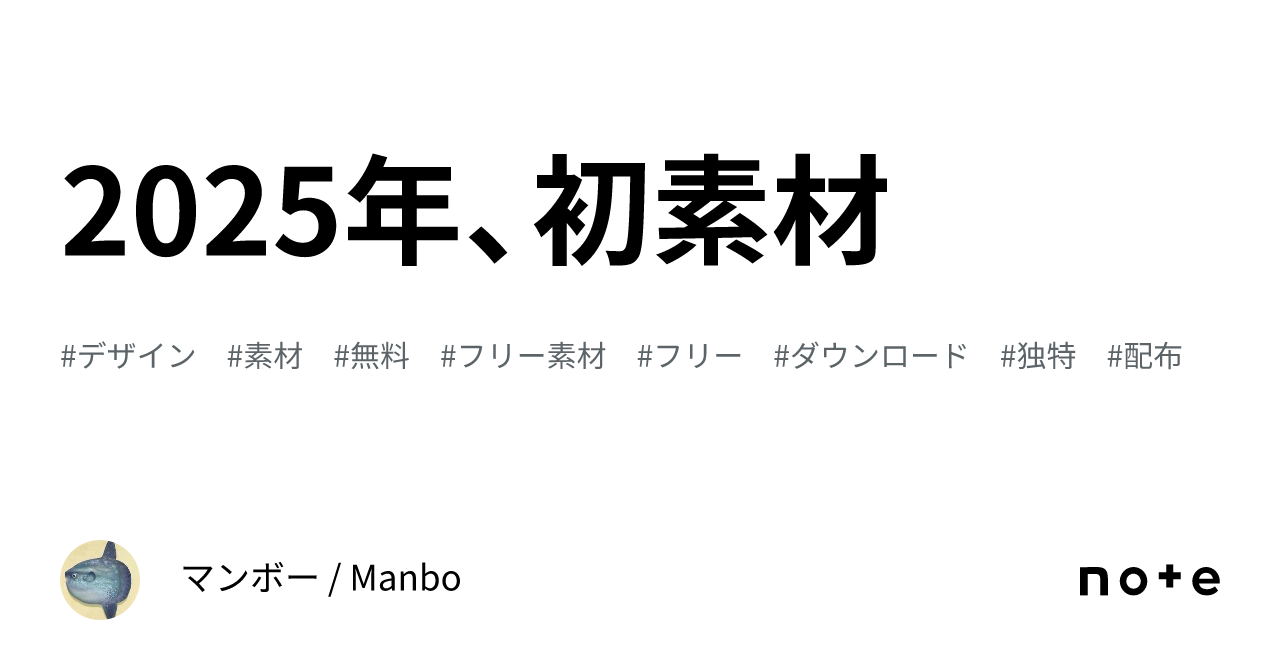 2025年、初素材

#デザイン #素材 #無料 #フリー素材 #フリー #ダウンロード #独特 #配布

マンボー / Manbo

note